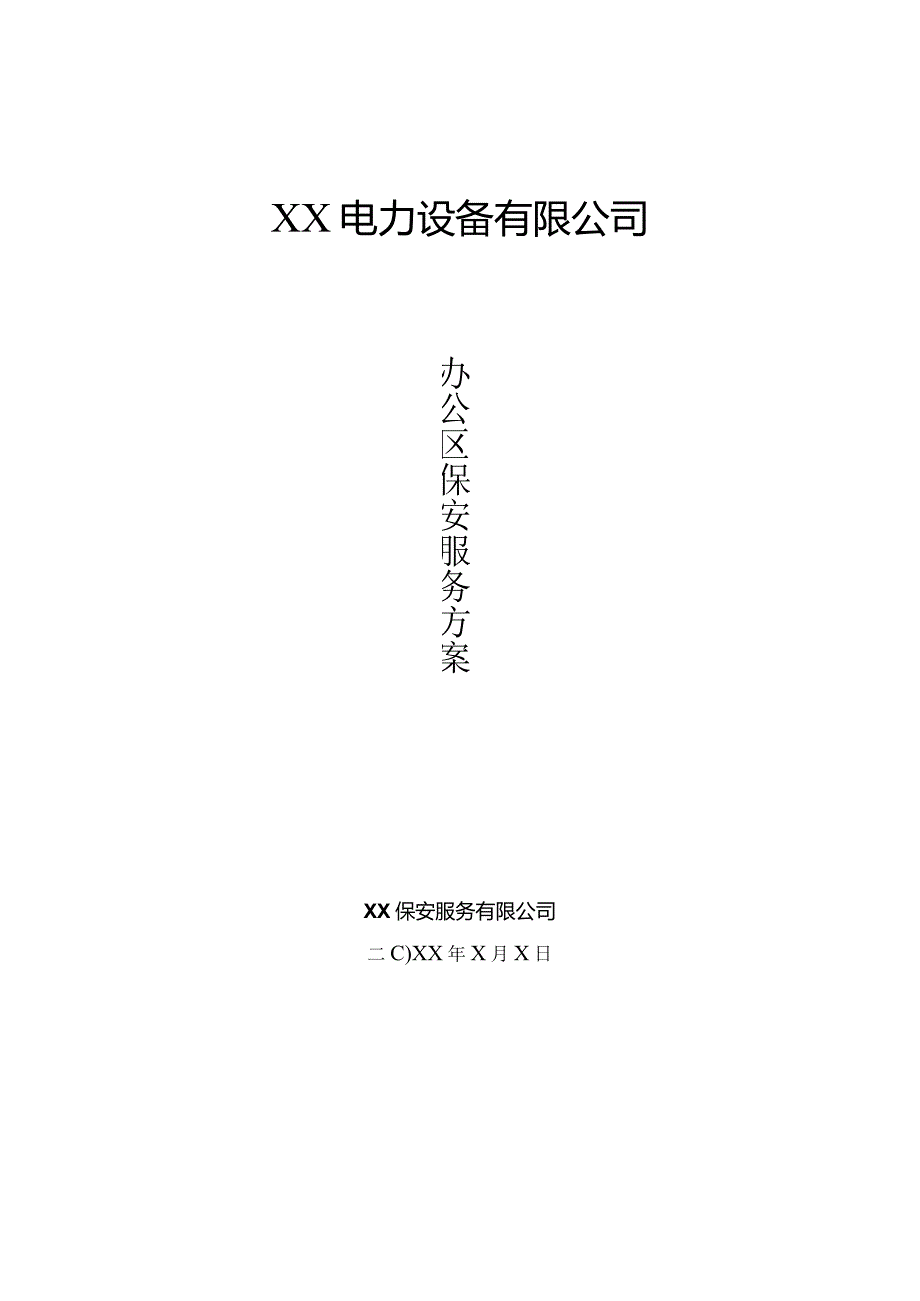 XX电力设备有限公司

办公区保安服务方案

XX保安服务有限公司

二C)XX年X月X日